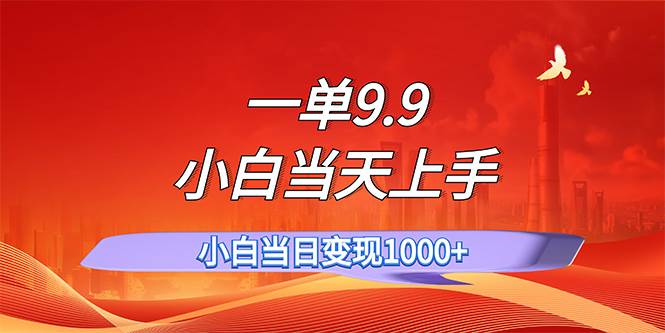 一单9.9
小白当天上手
小白当日变现1000+